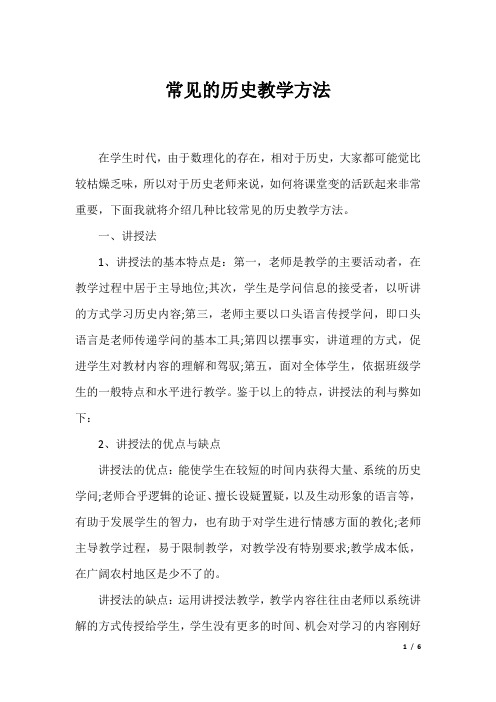 常见的历史教学方法

在学生时代，由于数理化的存在，相对于历史，大家都可能觉比较枯燥乏味，所以对于历史老师来说，如何将课堂变的活跃起来非常重要，下面我就将介绍几种比较常见的历史教学方法。

一、讲授法

1、讲授法的基本特点是：第一，老师是教学的主要活动者，在教学过程中居于主导地位;其次，学生是学问信息的接受者，以听讲的方式学习历史内容;第三，老师主要以口头语言传授学问，即口头语言是老师传递学问的基本工具;第四以摆事实，讲道理的方式，促进学生对教材内容的理解和驾驭;第五，面对全体学生，依据班级学生的一般特点和水平进行教学。鉴于以上的特点，讲授法的利与弊如下：

2、讲授法的优点与缺点

讲授法的优点：能使学生在较短的时间内获得大量、系统的历史学问;老师合乎逻辑的论证、擅长设疑置疑，以及生动形象的语言等，有助于发展学生的智力，也有助于对学生进行情感方面的教化;老师主导教学过程，易于限制教学，对教学没有特别要求;教学成本低，在广阔农村地区是少不了的。

讲授法的缺点：运用讲授法教学，教学内容往往由老师以系统讲解的方式传授给学生，学生没有更多的时间、机会对学习的内容刚好

1 / 6